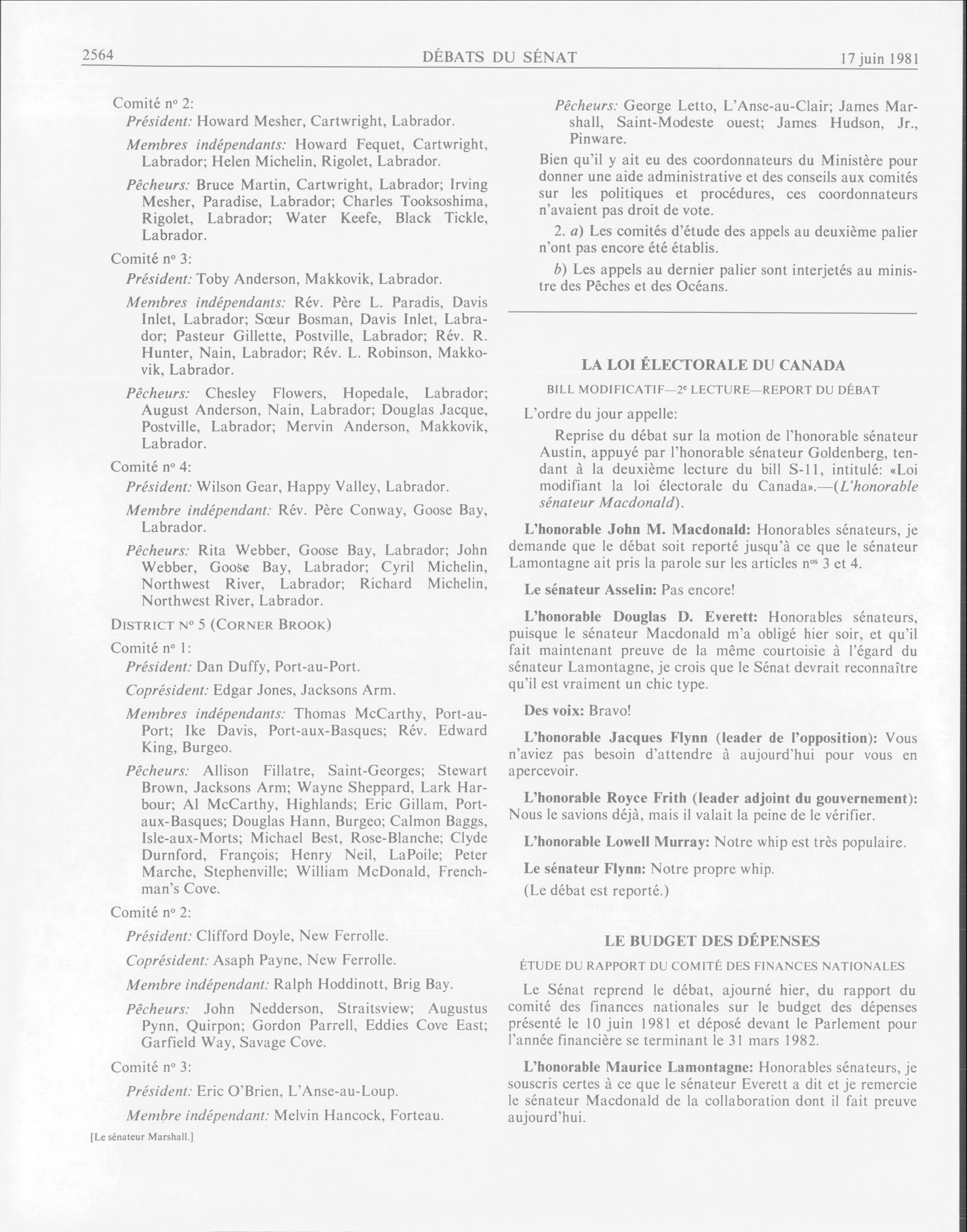 2564 DÉBATS DU SÉNAT 17 juin 1981

Comité nº 2:

Président: Howard Mesher, Cartwright, Labrador.

Membres indépendants: Howard Fequet, Cartwright, Labrador; Helen Michelin, Rigolet, Labrador.

Pêcheurs: Bruce Martin, Cartwright, Labrador; Irving Mesher, Paradise, Labrador; Charles Tooksoshima, Rigolet, Labrador; Water Keefe, Black Tickle, Labrador.

Comité nº 3:

Président: Toby Anderson, Makkovik, Labrador.

Membres indépendants: Rév. Père L. Paradis, Davis Inlet, Labrador; Sœur Bosman, Davis Inlet, Labrador; Pasteur Gillette, Postville, Labrador; Rév. R. Hunter, Nain, Labrador; Rév. L. Robinson, Makkovik, Labrador.

Pêcheurs: Chesley Flowers, Hopedale, Labrador; August Anderson, Nain, Labrador; Douglas Jacque, Postville, Labrador; Mervin Anderson, Makkovik, Labrador.

Comité nº 4:

Président: Wilson Gear, Happy Valley, Labrador.

Membre indépendant: Rév. Père Conway, Goose Bay, Labrador.

Pêcheurs: Rita Webber, Goose Bay, Labrador; John Webber, Goose Bay, Labrador; Cyril Michelin, Northwest River, Labrador; Richard Michelin, Northwest River, Labrador.

DISTRICT Nº 5 (CORNER BROOK)

Comité nº 1:

Président: Dan Duffy, Port-au-Port.

Coprésident: Edgar Jones, Jacksons Arm.

Membres indépendants: Thomas McCarthy, Port-au-Port; Ike Davis, Port-aux-Basques; Rév. Edward King, Burgeo.

Pêcheurs: Allison Fillatre, Saint-Georges; Stewart Brown, Jacksons Arm; Wayne Sheppard, Lark Harbour; Al McCarthy, Highlands; Eric Gillam, Port-aux-Basques; Douglas Hann, Burgeo; Calmon Baggs, Isle-aux-Morts; Michael Best, Rose-Blanche; Clyde Durnford, François; Henry Neil, LaPoile; Peter Marche, Stephenville; William McDonald, Frenchman's Cove.

Comité nº 2:

Président: Clifford Doyle, New Ferrolle.

Coprésident: Asaph Payne, New Ferrolle.

Membre indépendant: Ralph Hoddinott, Brig Bay.

Pêcheurs: John Nedderson, Straitsview; Augustus Pynn, Quirpon; Gordon Parrell, Eddies Cove East; Garfield Way, Savage Cove.

Comité nº 3:

Président: Eric O'Brien, L'Anse-au-Loup.

Membre indépendant: Melvin Hancock, Forteau.

[Le sénateur Marshall.]

Pêcheurs: George Letto, L'Anse-au-Clair; James Marshall, Saint-Modeste ouest; James Hudson, Jr., Pinware.

Bien qu'il y ait eu des coordonnateurs du Ministère pour donner une aide administrative et des conseils aux comités sur les politiques et procédures, ces coordonnateurs n'avaient pas droit de vote.

2. a) Les comités d'étude des appels au deuxième palier n'ont pas encore été établis.

b) Les appels au dernier palier sont interjetés au ministre des Pêches et des Océans.

LA LOI ÉLECTORALE DU CANADA

BILL MODIFICATIF—2e LECTURE—REPORT DU DÉBAT

L'ordre du jour appelle:

Reprise du débat sur la motion de l'honorable sénateur Austin, appuyé par l'honorable sénateur Goldenberg, tendant à la deuxième lecture du bill S-11, intitulé: «Loi modifiant la loi électorale du Canada».—(L'honorable sénateur Macdonald).

L'honorable John M. Macdonald: Honorables sénateurs, je demande que le débat soit reporté jusqu'à ce que le sénateur Lamontagne ait pris la parole sur les articles nos 3 et 4.

Le sénateur Asselin: Pas encore!

L'honorable Douglas D. Everett: Honorables sénateurs, puisque le sénateur Macdonald m'a obligé hier soir, et qu'il fait maintenant preuve de la même courtoisie à l'égard du sénateur Lamontagne, je crois que le Sénat devrait reconnaître qu'il est vraiment un chic type.

Des voix: Bravo!

L'honorable Jacques Flynn (leader de l'opposition): Vous n'aviez pas besoin d'attendre à aujourd'hui pour vous en apercevoir.

L'honorable Royce Frith (leader adjoint du gouvernement): Nous le savions déjà, mais il valait la peine de le vérifier.

L'honorable Lowell Murray: Notre whip est très populaire.

Le sénateur Flynn: Notre propre whip.

(Le débat est reporté.)

LE BUDGET DES DÉPENSES

ÉTUDE DU RAPPORT DU COMITÉ DES FINANCES NATIONALES

Le Sénat reprend le débat, ajourné hier, du rapport du comité des finances nationales sur le budget des dépenses présenté le 10 juin 1981 et déposé devant le Parlement pour l'année financière se terminant le 31 mars 1982.

L'honorable Maurice Lamontagne: Honorables sénateurs, je souscris certes à ce que le sénateur Everett a dit et je remercie le sénateur Macdonald de la collaboration dont il fait preuve aujourd'hui.